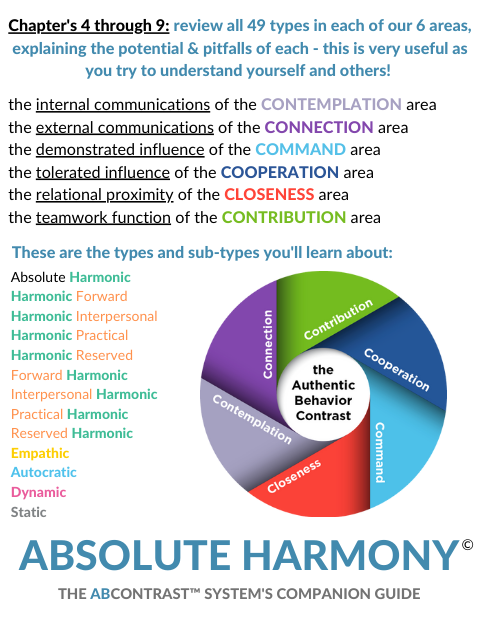 Chapter's 4 through 9: review all 49 types in each of our 6 areas, explaining the potential & pitfalls of each - this is very useful as you try to understand yourself and others!

the internal communications of the CONTEMPLATION area
the external communications of the CONNECTION area
the demonstrated influence of the COMMAND area
the tolerated influence of the COOPERATION area
the relational proximity of the CLOSENESS area
the teamwork function of the CONTRIBUTION area

These are the types and sub-types you'll learn about:

Absolute Harmonic
Harmonic Forward
Harmonic Interpersonal
Harmonic Practical
Harmonic Reserved
Forward Harmonic
Interpersonal Harmonic
Practical Harmonic
Reserved Harmonic
Empathic
Autocratic
Dynamic
Static

Connection
Contribution
Cooperation
Command
Closeness
Contemplation
the Authentic Behavior Contrast

ABSOLUTE HARMONY©

THE ABCONTRAST™ SYSTEM'S COMPANION GUIDE